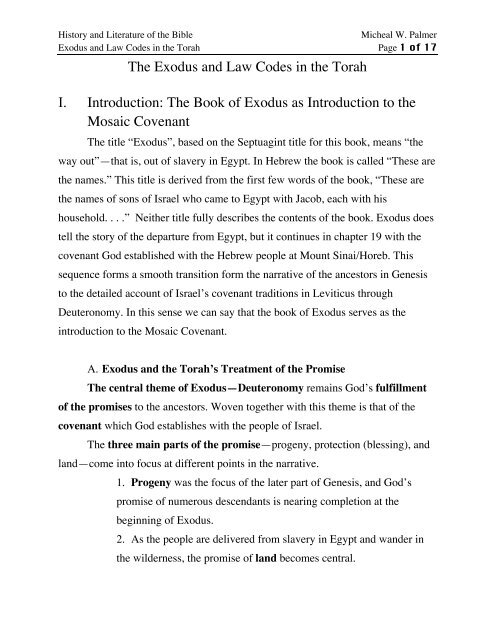 History and Literature of the Bible
Exodus and Law Codes in the Torah

Micheal W. Palmer
Page 1 of 17

The Exodus and Law Codes in the Torah

I. Introduction: The Book of Exodus as Introduction to the Mosaic Covenant

The title “Exodus”, based on the Septuagint title for this book, means “the way out”—that is, out of slavery in Egypt. In Hebrew the book is called “These are the names.” This title is derived from the first few words of the book, “These are the names of sons of Israel who came to Egypt with Jacob, each with his household. . . .” Neither title fully describes the contents of the book. Exodus does tell the story of the departure from Egypt, but it continues in chapter 19 with the covenant God established with the Hebrew people at Mount Sinai/Horeb. This sequence forms a smooth transition form the narrative of the ancestors in Genesis to the detailed account of Israel’s covenant traditions in Leviticus through Deuteronomy. In this sense we can say that the book of Exodus serves as the introduction to the Mosaic Covenant.

A. Exodus and the Torah’s Treatment of the Promise

The central theme of Exodus—Deuteronomy remains God’s fulfillment of the promises to the ancestors. Woven together with this theme is that of the covenant which God establishes with the people of Israel.

The three main parts of the promise—progeny, protection (blessing), and land—come into focus at different points in the narrative.

1. Progeny was the focus of the later part of Genesis, and God’s promise of numerous descendants is nearing completion at the beginning of Exodus.

2. As the people are delivered from slavery in Egypt and wander in the wilderness, the promise of land becomes central.